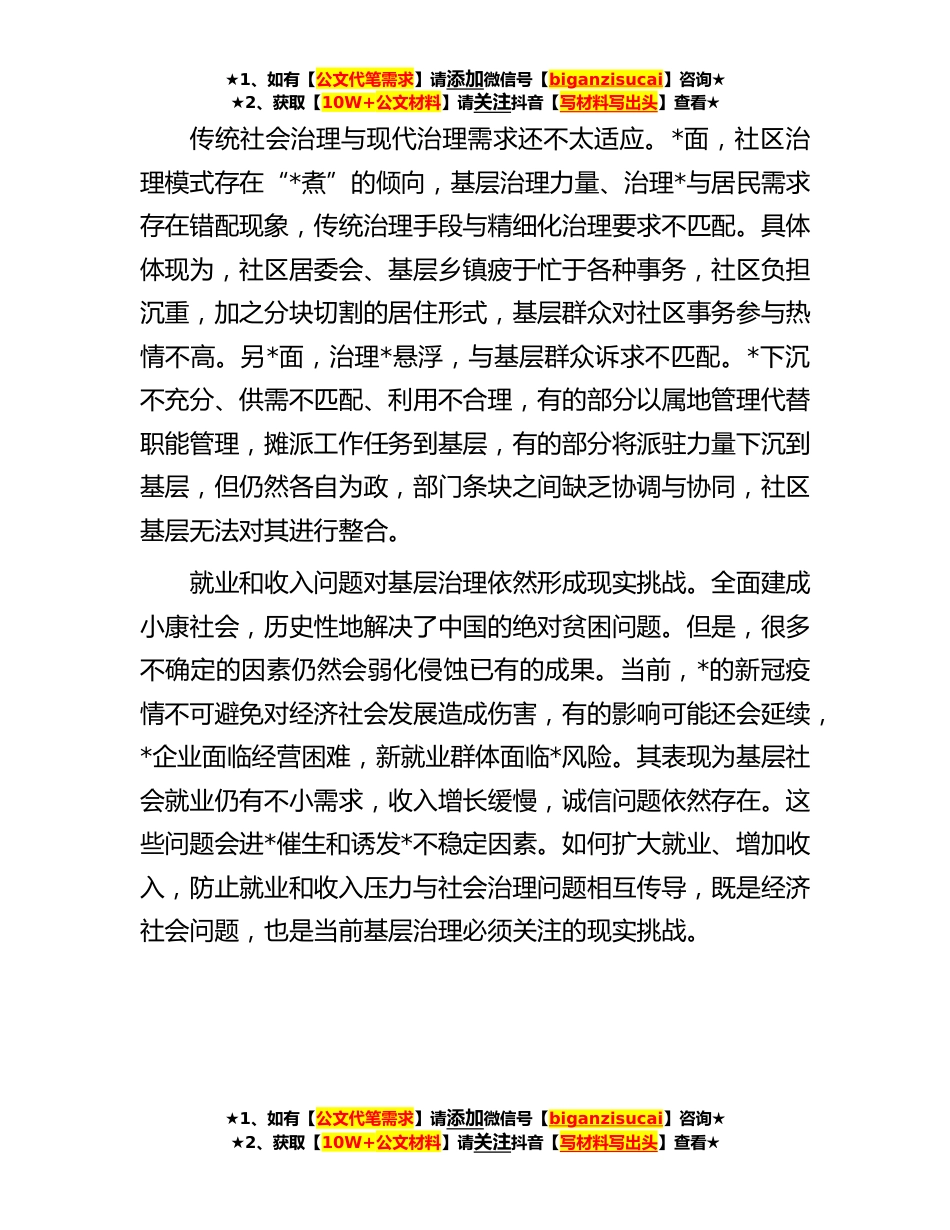 ★1、如有【公文代笔需求】请添加微信号【biganzisucai】咨询★
★2、获取【10W+公文材料】请关注抖音【写材料写出头】查看★

传统社会治理与现代治理需求还不太适应。*面，社区治理模式存在“*煮”的倾向，基层治理力量、治理*与居民需求存在错配现象，传统治理手段与精细化治理要求不匹配。具体体现为，社区居委会、基层乡镇疲于忙于各种事务，社区负担沉重，加之分块切割的居住形式，基层群众对社区事务参与热情不高。另*面，治理*悬浮，与基层群众诉求不匹配。*下沉不充分、供需不匹配、利用不合理，有的部分以属地管理代替职能管理，摊派工作任务到基层，有的部分将派驻力量下沉到基层，但仍然各自为政，部门条块之间缺乏协调与协同，社区基层无法对其进行整合。

就业和收入问题对基层治理依然形成现实挑战。全面建成小康社会，历史性地解决了中国的绝对贫困问题。但是，很多不确定的因素仍然会弱化侵蚀已有的成果。当前，*的新冠疫情不可避免对经济社会发展造成伤害，有的影响可能还会延续，*企业面临经营困难，新就业群体面临*风险。其表现为基层社会就业仍有不小需求，收入增长缓慢，诚信问题依然存在。这些问题会进*催生和诱发*不稳定因素。如何扩大就业、增加收入，防止就业和收入压力与社会治理问题相互传导，既是经济社会问题，也是当前基层治理必须关注的现实挑战。

★1、如有【公文代笔需求】请添加微信号【biganzisucai】咨询★
★2、获取【10W+公文材料】请关注抖音【写材料写出头】查看★